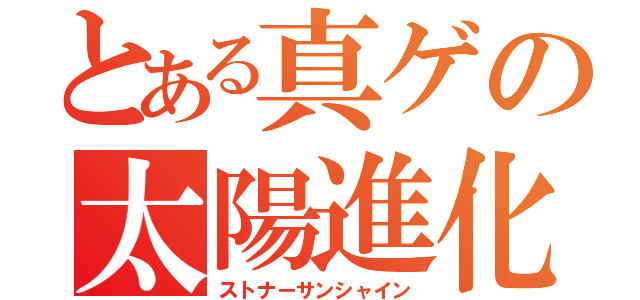 とある真ゲの
太陽進化
ストナーサンシャイン